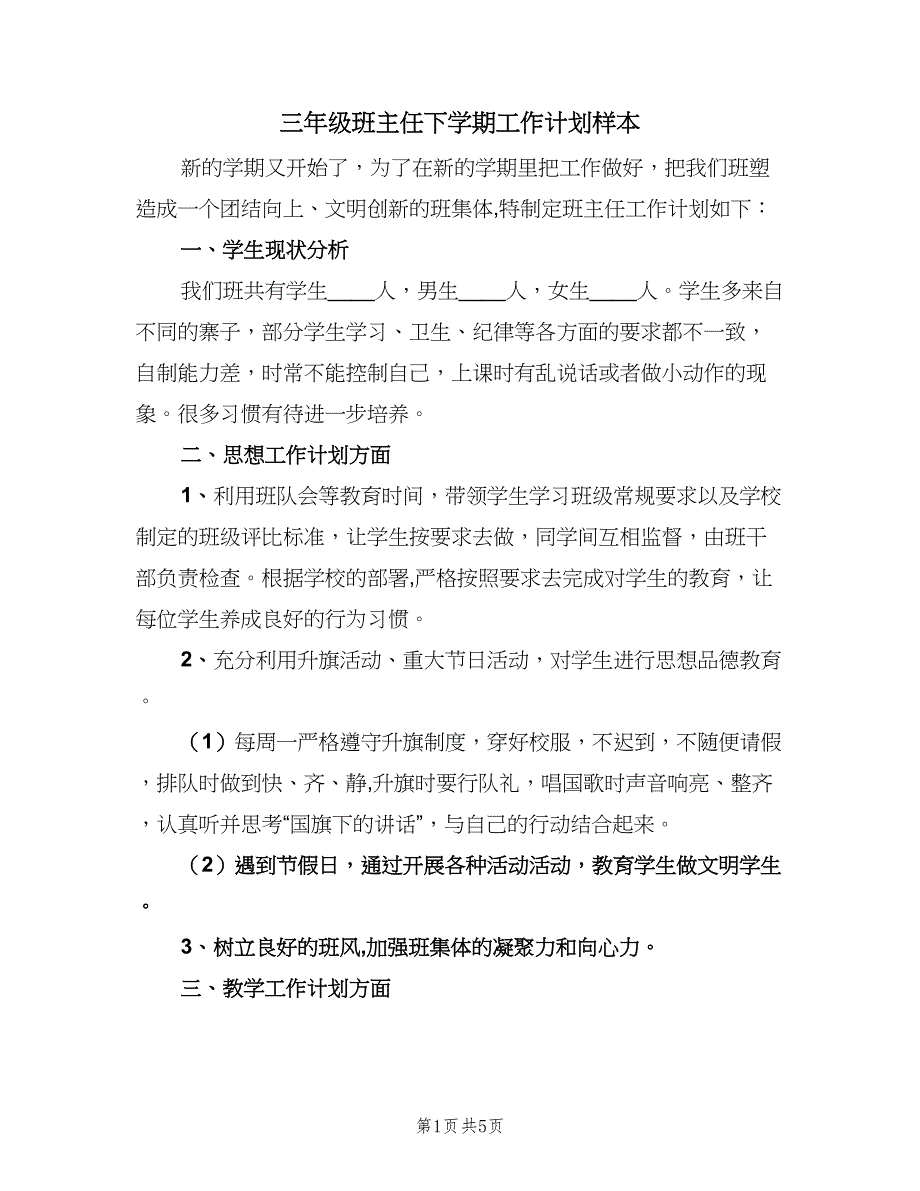 三年级班主任下学期工作计划样本

新的学期又开始了，为了在新的学期里把工作做好，把我们班塑造成一个团结向上、文明创新的班集体,特制定班主任工作计划如下：

一、学生现状分析

我们班共有学生____人，男生____人，女生____人。学生多来自不同的寨子，部分学生学习、卫生、纪律等各方面的要求都不一致，自制能力差，时常不能控制自己，上课时有乱说话或者做小动作的现象。很多习惯有待进一步培养。

二、思想工作计划方面

1、利用班队会等教育时间，带领学生学习班级常规要求以及学校制定的班级评比标准，让学生按要求去做，同学间互相监督，由班干部负责检查。根据学校的部署,严格按照要求去完成对学生的教育，让每位学生养成良好的行为习惯。

2、充分利用升旗活动、重大节日活动，对学生进行思想品德教育。

（1）每周一严格遵守升旗制度，穿好校服，不迟到，不随便请假，排队时做到快、齐、静,升旗时要行队礼，唱国歌时声音响亮、整齐，认真听并思考“国旗下的讲话”，与自己的行动结合起来。

（2）遇到节假日，通过开展各种活动活动，教育学生做文明学生。

3、树立良好的班风,加强班集体的凝聚力和向心力。

三、教学工作计划方面

第1页 共5页